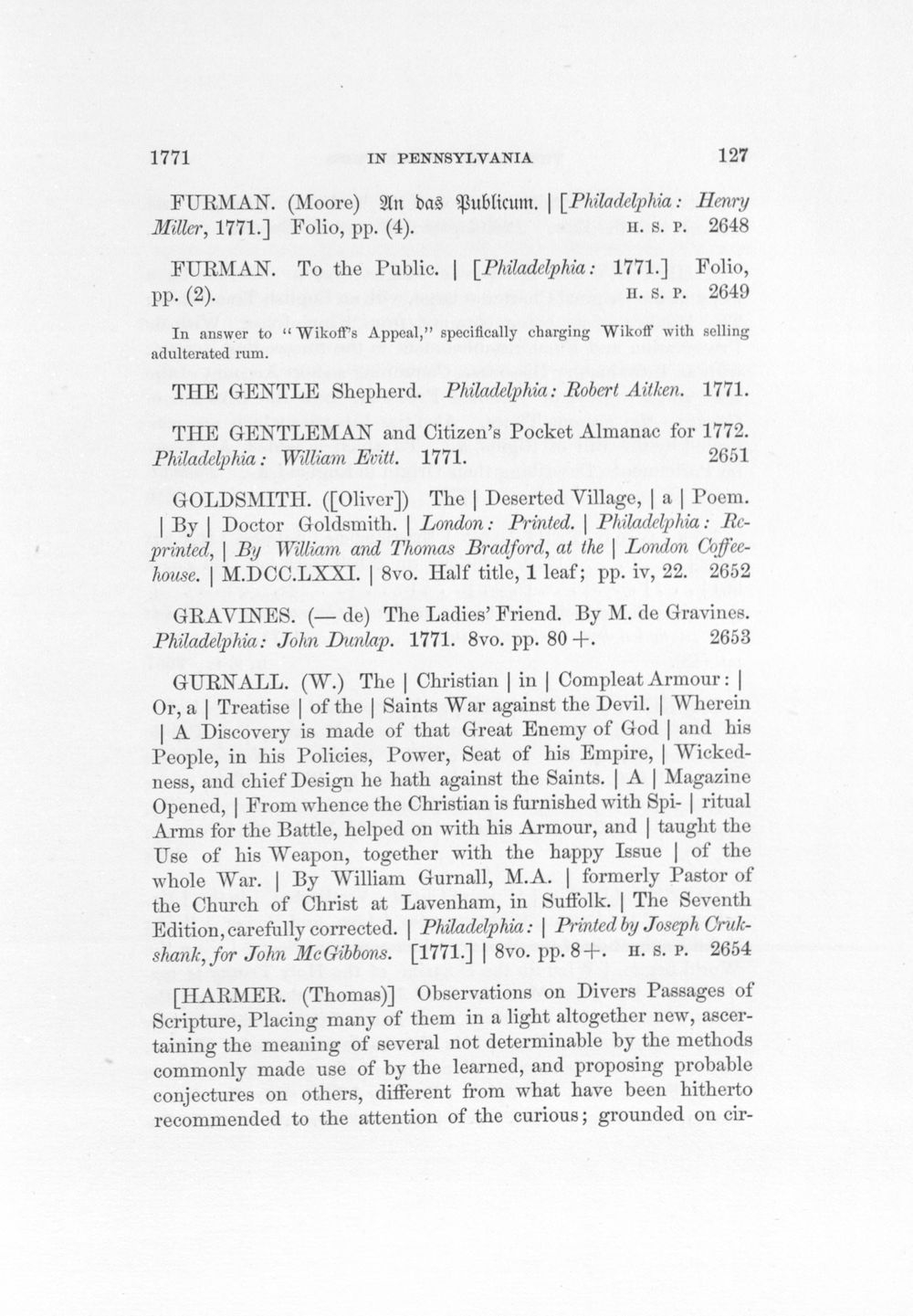 1771 IN PENNSYLVANIA 127

FURMAN. (Moore) An das Publicum. | [Philadelphia: Henry Miller, 1771.] Folio, pp. (4). H. S. P. 2648

FURMAN. To the Public. | [Philadelphia: 1771.] Folio, pp. (2). H. S. P. 2649

In answer to "Wikoff's Appeal," specifically charging Wikoff with selling adulterated rum.

THE GENTLE Shepherd. Philadelphia: Robert Aitken. 1771.

THE GENTLEMAN and Citizen's Pocket Almanac for 1772. Philadelphia: William Evitt. 1771. 2651

GOLDSMITH. ([Oliver]) The | Deserted Village, | a | Poem. | By | Doctor Goldsmith. | London: Printed. | Philadelphia: Reprinted, | By William and Thomas Bradford, at the | London Coffeehouse. | M.DCC.LXXI. | 8vo. Half title, 1 leaf; pp. iv, 22. 2652

GRAVINES. (— de) The Ladies' Friend. By M. de Gravines. Philadelphia: John Dunlap. 1771. 8vo. pp. 80 +. 2653

GURNALL. (W.) The | Christian | in | Compleat Armour: | Or, a | Treatise | of the | Saints War against the Devil. | Wherein | A Discovery is made of that Great Enemy of God | and his People, in his Policies, Power, Seat of his Empire, | Wickedness, and chief Design he hath against the Saints. | A | Magazine Opened, | From whence the Christian is furnished with Spi- | ritual Arms for the Battle, helped on with his Armour, and | taught the Use of his Weapon, together with the happy Issue | of the whole War. | By William Gurnall, M.A. | formerly Pastor of the Church of Christ at Lavenham, in Suffolk. | The Seventh Edition, carefully corrected. | Philadelphia: | Printed by Joseph Crukshank, for John McGibbons. [1771.] | 8vo. pp. 8+. H. S. P. 2654

[HARMER. (Thomas)] Observations on Divers Passages of Scripture, Placing many of them in a light altogether new, ascertaining the meaning of several not determinable by the methods commonly made use of by the learned, and proposing probable conjectures on others, different from what have been hitherto recommended to the attention of the curious; grounded on cir-